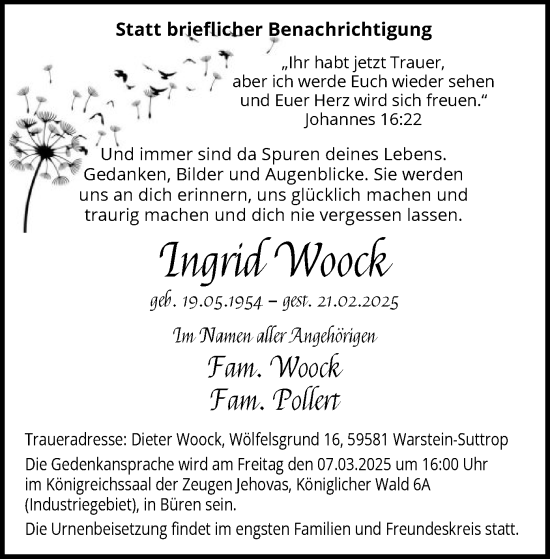 Statt brieflicher Benachrichtigung

„Ihr habt jetzt Trauer, aber ich werde Euch wieder sehen und Euer Herz wird sich freuen.“
Johannes 16:22

Und immer sind da Spuren deines Lebens. Gedanken, Bilder und Augenblicke. Sie werden uns an dich erinnern, uns glücklich machen und traurig machen und dich nie vergessen lassen.

Ingrid Woock

geb. 19.05.1954 – gest. 21.02.2025

Im Namen aller Angehörigen

Fam. Woock
Fam. Pollert

Traueradresse: Dieter Woock, Wölfelsgrund 16, 59581 Warstein-Suttrop

Die Gedenkansprache wird am Freitag den 07.03.2025 um 16:00 Uhr im Königreichssaal der Zeugen Jehovas, Königlicher Wald 6A (Industriegebiet), in Büren sein.

Die Urnenbeisetzung findet im engsten Familien und Freundeskreis statt.